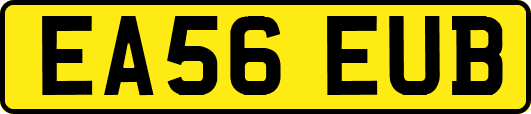 EA56 EUB